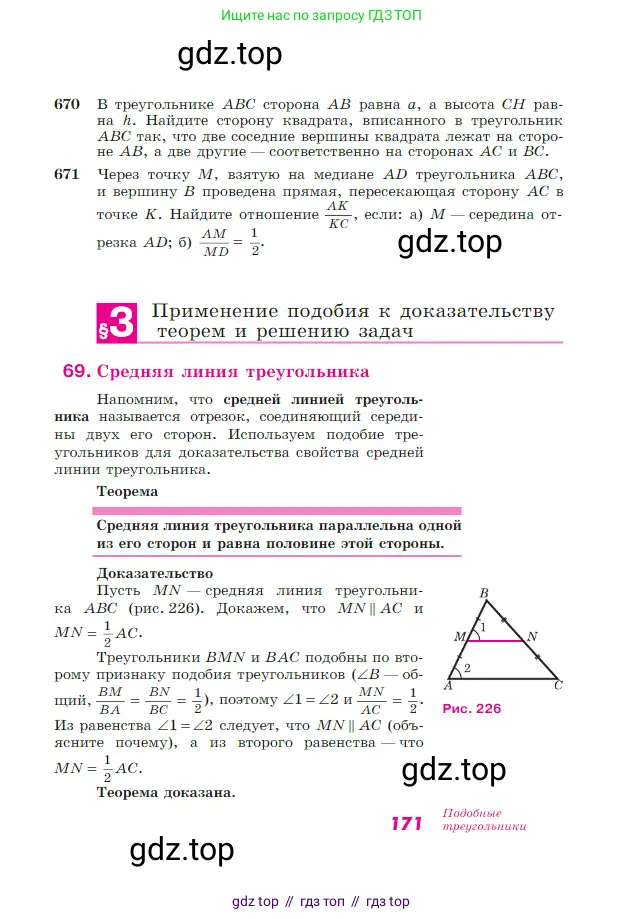 Ищите нас по запросу ГДЗ ТОП

gdz.top

670 В треугольнике $ABC$ сторона $AB$ равна $a$, а высота $CH$ равна $h$. Найдите сторону квадрата, вписанного в треугольник $ABC$ так, что две соседние вершины квадрата лежат на стороне $AB$, а две другие — соответственно на сторонах $AC$ и $BC$.

671 Через точку $M$, взятую на медиане $AD$ треугольника $ABC$, и вершину $B$ проведена прямая, пересекающая сторону $AC$ в точке $K$. Найдите отношение $\frac{AK}{KC}$, если: а) $M$ — середина отрезка $AD$; б) $\frac{AM}{MD} = \frac{1}{2}$.

gdz.top

§3 Применение подобия к доказательству теорем и решению задач

69. Средняя линия треугольника

Напомним, что средней линией треугольника называется отрезок, соединяющий середины двух его сторон. Используем подобие треугольников для доказательства свойства средней линии треугольника.

Теорема

Средняя линия треугольника параллельна одной из его сторон и равна половине этой стороны.

Доказательство
Пусть $MN$ — средняя линия треугольника $ABC$ (рис. 226). Докажем, что $MN \parallel AC$ и $MN = \frac{1}{2}AC$.

Треугольники $BMN$ и $BAC$ подобны по второму признаку подобия треугольников ($\angle B$ — общий, $\frac{BM}{BA} = \frac{BN}{BC} = \frac{1}{2}$), поэтому $\angle 1 = \angle 2$ и $\frac{MN}{AC} = \frac{1}{2}$. Из равенства $\angle 1 = \angle 2$ следует, что $MN \parallel AC$ (объясните почему), а из второго равенства — что $MN = \frac{1}{2}AC$.

Теорема доказана.

B
M
1
N
2
A
C
Рис. 226

gdz.top

171 Подобные треугольники

gdz.top

gdz top // гдз топ // гдз top